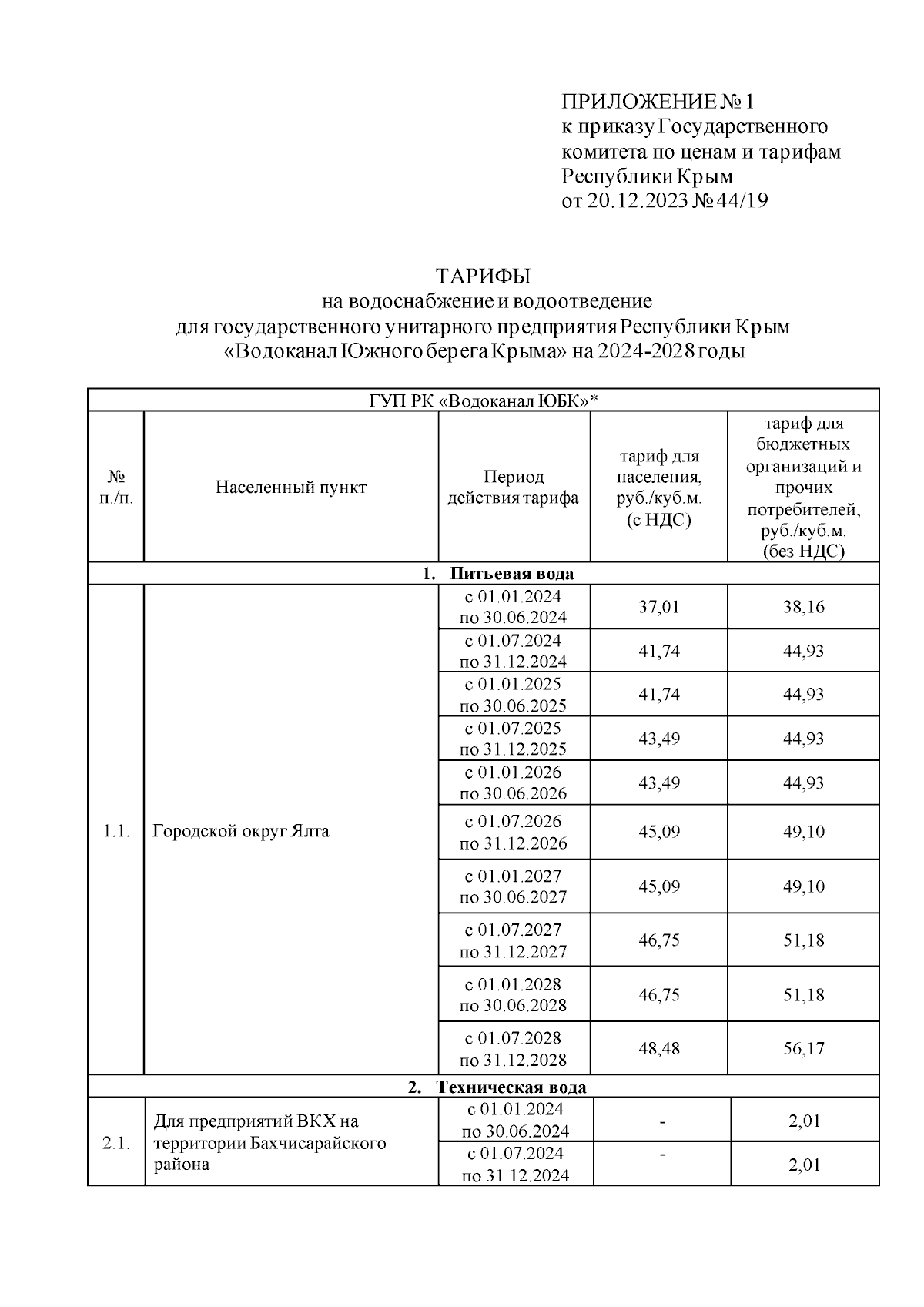 ПРИЛОЖЕНИЕ № 1
к приказу Государственного комитета по ценам и тарифам Республики Крым
от 20.12.2023 № 44/19

ТАРИФЫ
на водоснабжение и водоотведение
для государственного унитарного предприятия Республики Крым
«Водоканал Южного берега Крыма» на 2024-2028 годы

| ГУП РК «Водоканал ЮБК»* | | | | |
|---|---|---|---|---|
| № п./п. | Населенный пункт | Период действия тарифа | тариф для населения, руб./куб.м. (с НДС) | тариф для бюджетных организаций и прочих потребителей, руб./куб.м. (без НДС) |
| 1. Питьевая вода | | | | |
| 1.1. | Городской округ Ялта | с 01.01.2024 по 30.06.2024 | 37,01 | 38,16 |
| | | с 01.07.2024 по 31.12.2024 | 41,74 | 44,93 |
| | | с 01.01.2025 по 30.06.2025 | 41,74 | 44,93 |
| | | с 01.07.2025 по 31.12.2025 | 43,49 | 44,93 |
| | | с 01.01.2026 по 30.06.2026 | 43,49 | 44,93 |
| | | с 01.07.2026 по 31.12.2026 | 45,09 | 49,10 |
| | | с 01.01.2027 по 30.06.2027 | 45,09 | 49,10 |
| | | с 01.07.2027 по 31.12.2027 | 46,75 | 51,18 |
| | | с 01.01.2028 по 30.06.2028 | 46,75 | 51,18 |
| | | с 01.07.2028 по 31.12.2028 | 48,48 | 56,17 |
| 2. Техническая вода | | | | |
| 2.1. | Для предприятий ВКХ на территории Бахчисарайского района | с 01.01.2024 по 30.06.2024 | - | 2,01 |
| | | с 01.07.2024 по 31.12.2024 | - | 2,01 |